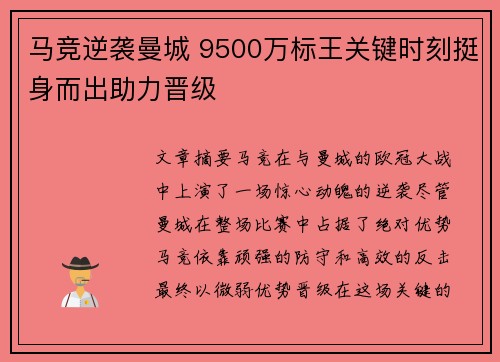 马竞逆袭曼城 9500万标王关键时刻挺身而出助力晋级

文章摘要马竞在与曼城的欧冠大战中上演了一场惊心动魄的逆袭尽管曼城在整场比赛中占据了绝对优势马竞依靠顽强的防守和高效的反击最终以微弱优势晋级在这场关键的